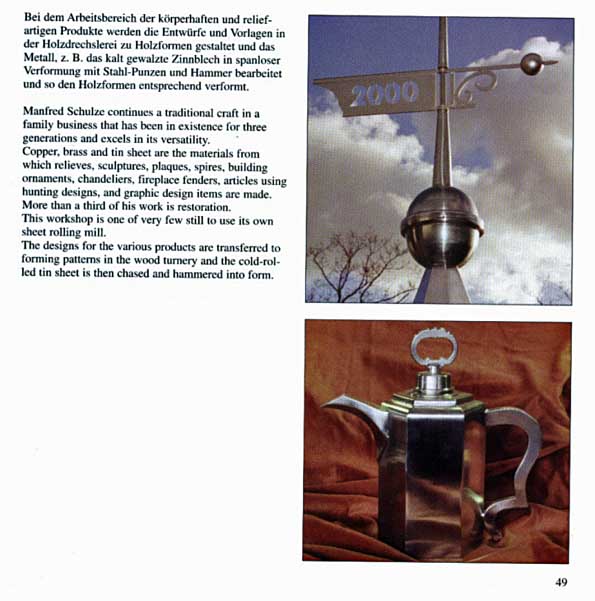 Bei dem Arbeitsbereich der körperhaften und reliefartigen Produkte werden die Entwürfe und Vorlagen in der Holzdrechslerei zu Holzformen gestaltet und das Metall, z. B. das kalt gewalzte Zinnblech in spanloser Verformung mit Stahl-Punzen und Hammer bearbeitet und so den Holzformen entsprechend verformt.

Manfred Schulze continues a traditional craft in a family business that has been in existence for three generations and excels in its versatility.
Copper, brass and tin sheet are the materials from which relieves, sculptures, plaques, spires, building ornaments, chandeliers, fireplace fenders, articles using hunting designs, and graphic design items are made.
More than a third of his work is restoration.
This workshop is one of very few still to use its own sheet rolling mill.
The designs for the various products are transferred to forming patterns in the wood turnery and the cold-rolled tin sheet is then chased and hammered into form.

2000

49